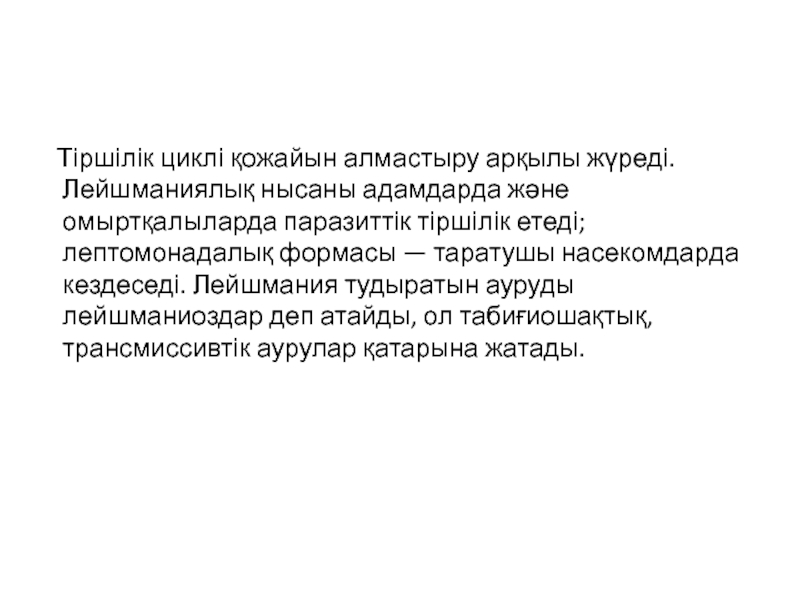 Тіршілік циклі қожайын алмастыру арқылы жүреді. Лейшманиялық нысаны адамдарда және омыртқалыларда паразиттік тіршілік етеді; лептомонадалық формасы — таратушы насекомдарда кездеседі. Лейшмания тудыратын ауруды лейшманиоздар деп атайды, ол табиғиошақтық, трансмиссивтік аурулар қатарына жатады.